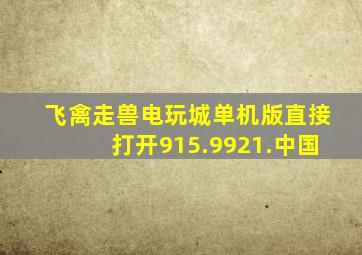 飞禽走兽电玩城单机版直接打开915.9921.中国